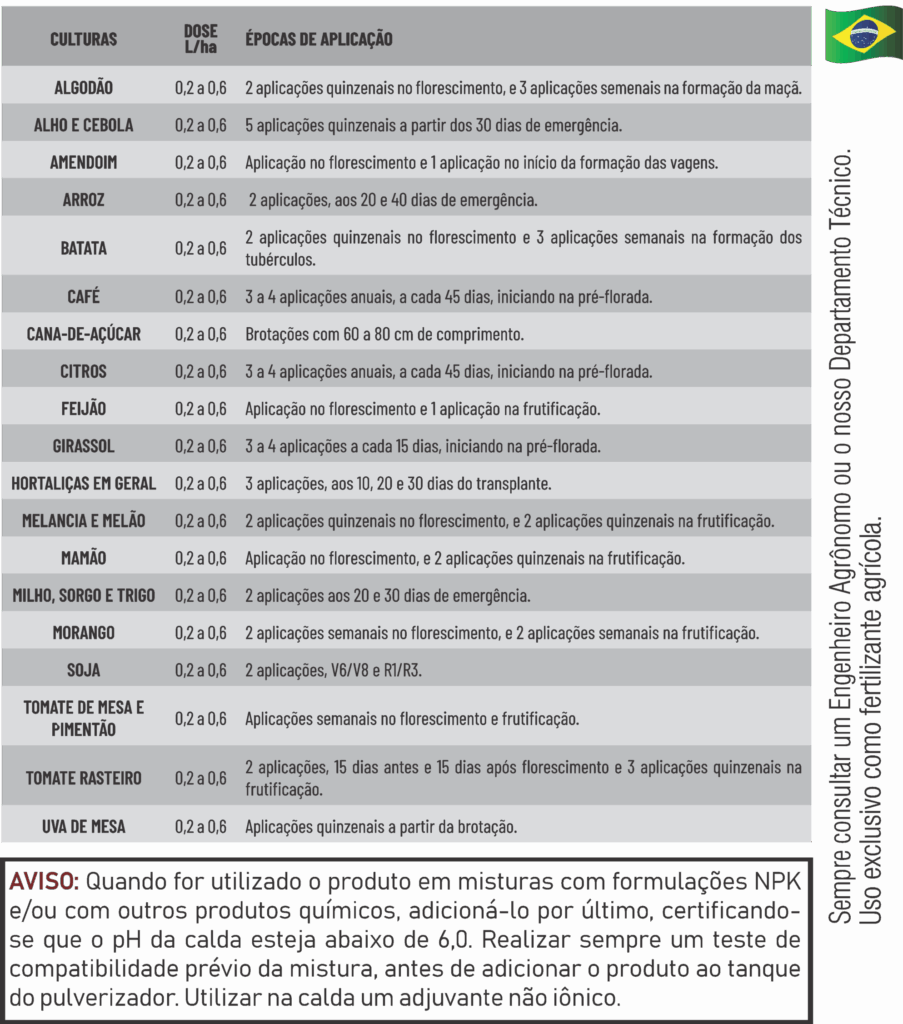 | CULTURAS | DOSE L/ha | ÉPOCAS DE APLICAÇÃO |
|---|---|---|
| ALGODÃO | 0,2 a 0,6 | 2 aplicações quinzenais no florescimento, e 3 aplicações semenais na formação da maçã. |
| ALHO E CEBOLA | 0,2 a 0,6 | 5 aplicações quinzenais a partir dos 30 dias de emergência. |
| AMENDOIM | 0,2 a 0,6 | Aplicação no florescimento e 1 aplicação no início da formação das vagens. |
| ARROZ | 0,2 a 0,6 | 2 aplicações, aos 20 e 40 dias de emergência. |
| BATATA | 0,2 a 0,6 | 2 aplicações quinzenais no florescimento e 3 aplicações semanais na formação dos tubérculos. |
| CAFÉ | 0,2 a 0,6 | 3 a 4 aplicações anuais, a cada 45 dias, iniciando na pré-florada. |
| CANA-DE-AÇÚCAR | 0,2 a 0,6 | Brotações com 60 a 80 cm de comprimento. |
| CITROS | 0,2 a 0,6 | 3 a 4 aplicações anuais, a cada 45 dias, iniciando na pré-florada. |
| FEIJÃO | 0,2 a 0,6 | Aplicação no florescimento e 1 aplicação na frutificação. |
| GIRASSOL | 0,2 a 0,6 | 3 a 4 aplicações a cada 15 dias, iniciando na pré-florada. |
| HORTALIÇAS EM GERAL | 0,2 a 0,6 | 3 aplicações, aos 10, 20 e 30 dias do transplante. |
| MELANCIA E MELÃO | 0,2 a 0,6 | 2 aplicações quinzenais no florescimento, e 2 aplicações quinzenais na frutificação. |
| MAMÃO | 0,2 a 0,6 | Aplicação no florescimento, e 2 aplicações quinzenais na frutificação. |
| MILHO, SORGO E TRIGO | 0,2 a 0,6 | 2 aplicações aos 20 e 30 dias de emergência. |
| MORANGO | 0,2 a 0,6 | 2 aplicações semanais no florescimento, e 2 aplicações semanais na frutificação. |
| SOJA | 0,2 a 0,6 | 2 aplicações, V6/V8 e R1/R3. |
| TOMATE DE MESA E PIMENTÃO | 0,2 a 0,6 | Aplicações semanais no florescimento e frutificação. |
| TOMATE RASTEIRO | 0,2 a 0,6 | 2 aplicações, 15 dias antes e 15 dias após florescimento e 3 aplicações quinzenais na frutificação. |
| UVA DE MESA | 0,2 a 0,6 | Aplicações quinzenais a partir da brotação. |

AVISO: Quando for utilizado o produto em misturas com formulações NPK e/ou com outros produtos químicos, adicioná-lo por último, certificando-se que o pH da calda esteja abaixo de 6,0. Realizar sempre um teste de compatibilidade prévio da mistura, antes de adicionar o produto ao tanque do pulverizador. Utilizar na calda um adjuvante não iônico.

Sempre consultar um Engenheiro Agrônomo ou o nosso Departamento Técnico.
Uso exclusivo como fertilizante agrícola.